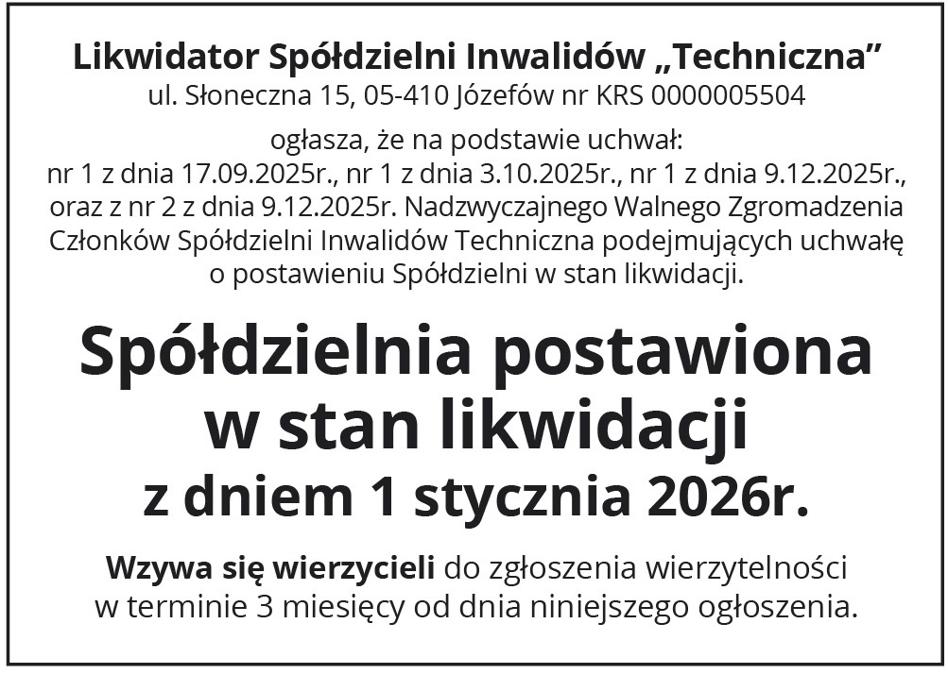 Likwidator Spółdzielni Inwalidów „Techniczna”
ul. Słoneczna 15, 05-410 Józefów nr KRS 0000005504

ogłasza, że na podstawie uchwał: nr 1 z dnia 17.09.2025r., nr 1 z dnia 3.10.2025r., nr 1 z dnia 9.12.2025r., oraz z nr 2 z dnia 9.12.2025r. Nadzwyczajnego Walnego Zgromadzenia Członków Spółdzielni Inwalidów Techniczna podejmujących uchwałę o postawieniu Spółdzielni w stan likwidacji.

Spółdzielnia postawiona w stan likwidacji
z dniem 1 stycznia 2026r.

Wzywa się wierzycieli do zgłoszenia wierzytelności w terminie 3 miesięcy od dnia niniejszego ogłoszenia.